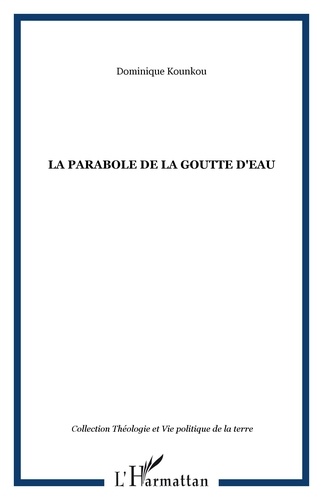 Dominique Kounkou

LA PARABOLE DE LA GOUTTE D'EAU

Collection Théologie et Vie politique de la terre

L'Harmattan